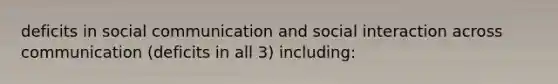 deficits in social communication and social interaction across communication (deficits in all 3) including: